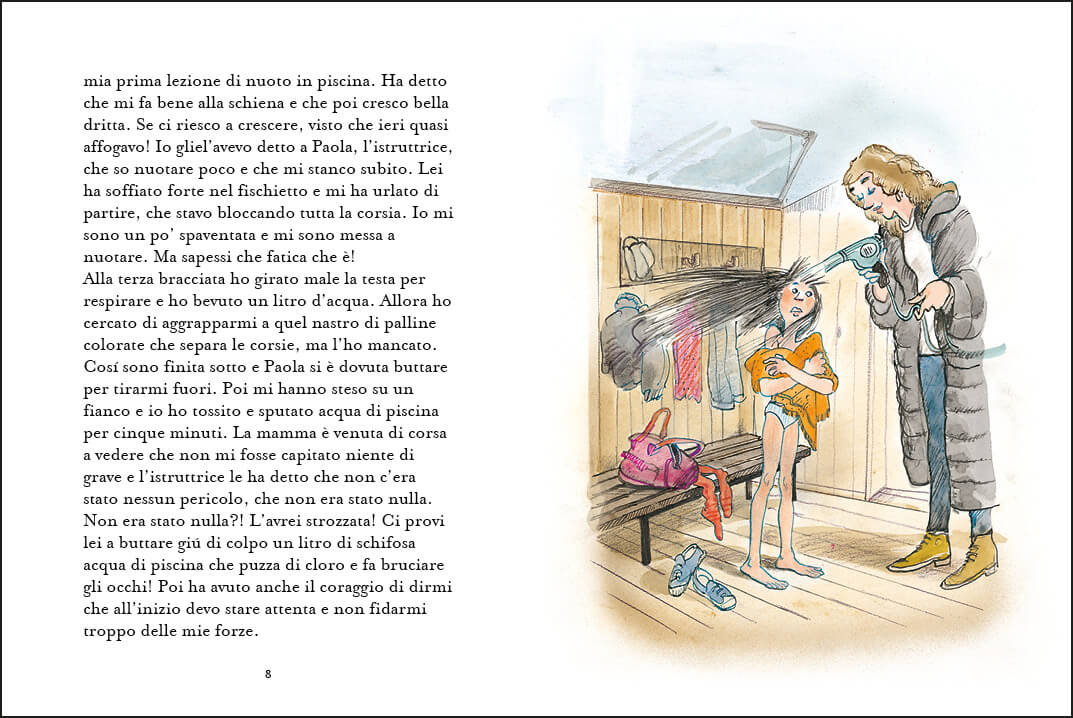 mia prima lezione di nuoto in piscina. Ha detto che mi fa bene alla schiena e che poi cresco bella dritta. Se ci riesco a crescere, visto che ieri quasi affogavo! Io gliel'avevo detto a Paola, l'istruttrice, che so nuotare poco e che mi stanco subito. Lei ha soffiato forte nel fischietto e mi ha urlato di partire, che stavo bloccando tutta la corsia. Io mi sono un po' spaventata e mi sono messa a nuotare. Ma sapessi che fatica che è!
Alla terza bracciata ho girato male la testa per respirare e ho bevuto un litro d'acqua. Allora ho cercato di aggrapparmi a quel nastro di palline colorate che separa le corsie, ma l'ho mancato. Cosí sono finita sotto e Paola si è dovuta buttare per tirarmi fuori. Poi mi hanno steso su un fianco e io ho tossito e sputato acqua di piscina per cinque minuti. La mamma è venuta di corsa a vedere che non mi fosse capitato niente di grave e l'istruttrice le ha detto che non c'era stato nessun pericolo, che non era stato nulla. Non era stato nulla?! L'avrei strozzata! Ci provi lei a buttare giú di colpo un litro di schifosa acqua di piscina che puzza di cloro e fa bruciare gli occhi! Poi ha avuto anche il coraggio di dirmi che all'inizio devo stare attenta e non fidarmi troppo delle mie forze.

8